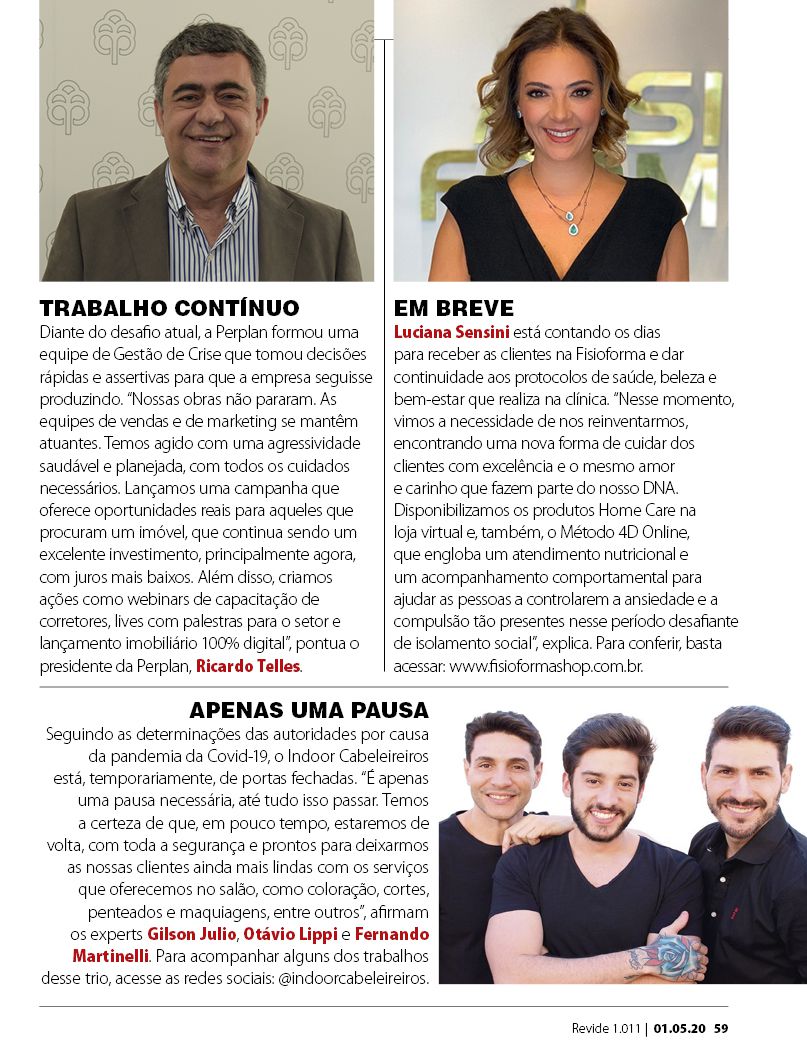 TRABALHO CONTÍNUO

Diante do desafio atual, a Perplan formou uma equipe de Gestão de Crise que tomou decisões rápidas e assertivas para que a empresa seguisse produzindo. "Nossas obras não pararam. As equipes de vendas e de marketing se mantêm atuantes. Temos agido com uma agressividade saudável e planejada, com todos os cuidados necessários. Lançamos uma campanha que oferece oportunidades reais para aqueles que procuram um imóvel, que continua sendo um excelente investimento, principalmente agora, com juros mais baixos. Além disso, criamos ações como webinars de capacitação de corretores, lives com palestras para o setor e lançamento imobiliário 100% digital", pontua o presidente da Perplan, Ricardo Telles.

EM BREVE

Luciana Sensini está contando os dias para receber as clientes na Fisioforma e dar continuidade aos protocolos de saúde, beleza e bem-estar que realiza na clínica. "Nesse momento, vimos a necessidade de nos reinventarmos, encontrando uma nova forma de cuidar dos clientes com excelência e o mesmo amor e carinho que fazem parte do nosso DNA. Disponibilizamos os produtos Home Care na loja virtual e, também, o Método 4D Online, que engloba um atendimento nutricional e um acompanhamento comportamental para ajudar as pessoas a controlarem a ansiedade e a compulsão tão presentes nesse período desafiante de isolamento social", explica. Para conferir, basta acessar: www.fisioformashop.com.br.

APENAS UMA PAUSA

Seguindo as determinações das autoridades por causa da pandemia da Covid-19, o Indoor Cabeleireiros está, temporariamente, de portas fechadas. "É apenas uma pausa necessária, até tudo isso passar. Temos a certeza de que, em pouco tempo, estaremos de volta, com toda a segurança e prontos para deixarmos as nossas clientes ainda mais lindas com os serviços que oferecemos no salão, como coloração, cortes, penteados e maquiagens, entre outros", afirmam os experts Gilson Julio, Otávio Lippi e Fernando Martinelli. Para acompanhar alguns dos trabalhos desse trio, acesse as redes sociais: @indoorcabeleireiros.

Revide 1.011 | 01.05.20 59